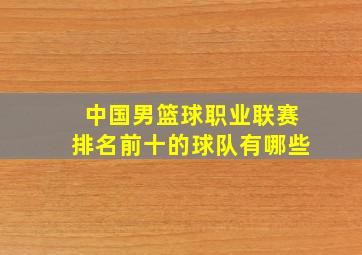 中国男篮球职业联赛
排名前十的球队有哪些